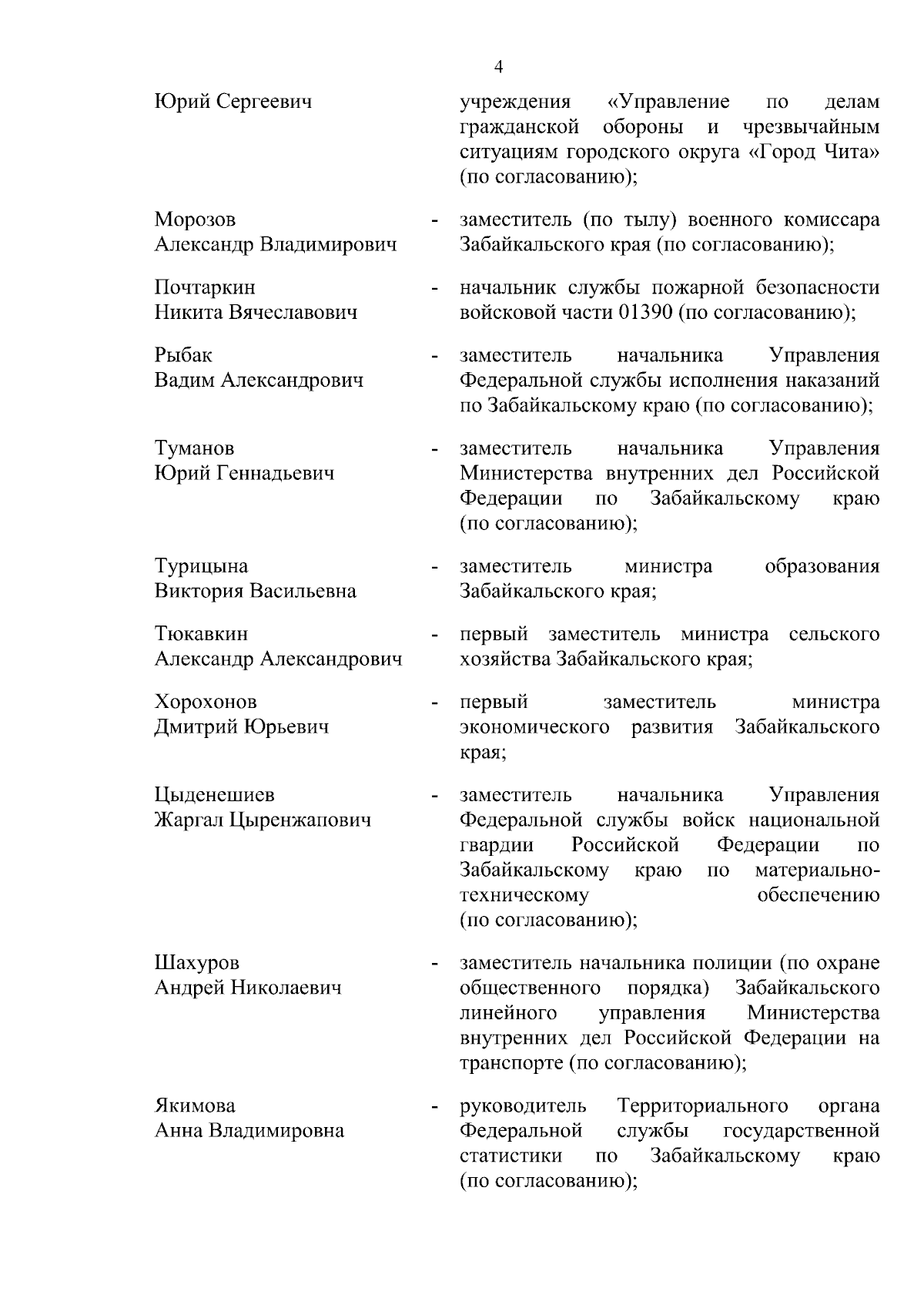 4

Юрий Сергеевич учреждения «Управление по делам гражданской обороны и чрезвычайным ситуациям городского округа «Город Чита» (по согласованию);

Морозов Александр Владимирович - заместитель (по тылу) военного комиссара Забайкальского края (по согласованию);

Почтаркин Никита Вячеславович - начальник службы пожарной безопасности войсковой части 01390 (по согласованию);

Рыбак Вадим Александрович - заместитель начальника Управления Федеральной службы исполнения наказаний по Забайкальскому краю (по согласованию);

Туманов Юрий Геннадьевич - заместитель начальника Управления Министерства внутренних дел Российской Федерации по Забайкальскому краю (по согласованию);

Турицына Виктория Васильевна - заместитель министра образования Забайкальского края;

Тюкавкин Александр Александрович - первый заместитель министра сельского хозяйства Забайкальского края;

Хорохонов Дмитрий Юрьевич - первый заместитель министра экономического развития Забайкальского края;

Цыденешиев Жаргал Цыренжапович - заместитель начальника Управления Федеральной службы войск национальной гвардии Российской Федерации по Забайкальскому краю по материально-техническому обеспечению (по согласованию);

Шахуров Андрей Николаевич - заместитель начальника полиции (по охране общественного порядка) Забайкальского линейного управления Министерства внутренних дел Российской Федерации на транспорте (по согласованию);

Якимова Анна Владимировна - руководитель Территориального органа Федеральной службы государственной статистики по Забайкальскому краю (по согласованию);